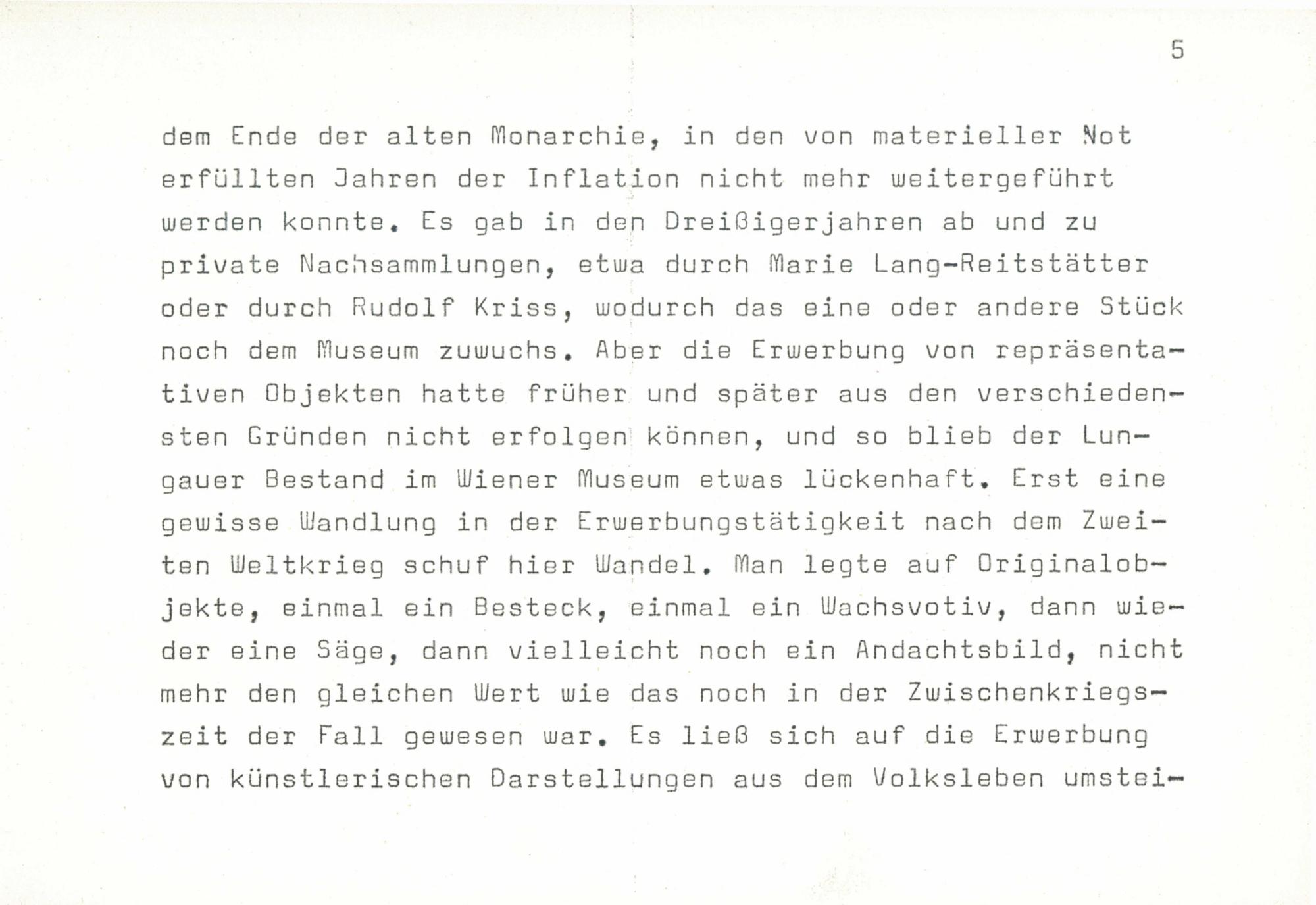 5

dem Ende der alten Monarchie, in den von materieller Not erfüllten Jahren der Inflation nicht mehr weitergeführt werden konnte. Es gab in den Dreißigerjahren ab und zu private Nachsammlungen, etwa durch Marie Lang-Reitstätter oder durch Rudolf Kriss, wodurch das eine oder andere Stück noch dem Museum zuwuchs. Aber die Erwerbung von repräsentativen Objekten hatte früher und später aus den verschiedensten Gründen nicht erfolgen können, und so blieb der Lungauer Bestand im Wiener Museum etwas lückenhaft. Erst eine gewisse Wandlung in der Erwerbungstätigkeit nach dem Zweiten Weltkrieg schuf hier Wandel. Man legte auf Originalobjekte, einmal ein Besteck, einmal ein Wachsvotiv, dann wieder eine Säge, dann vielleicht noch ein Andachtsbild, nicht mehr den gleichen Wert wie das noch in der Zwischenkriegszeit der Fall gewesen war. Es ließ sich auf die Erwerbung von künstlerischen Darstellungen aus dem Volksleben umstei-